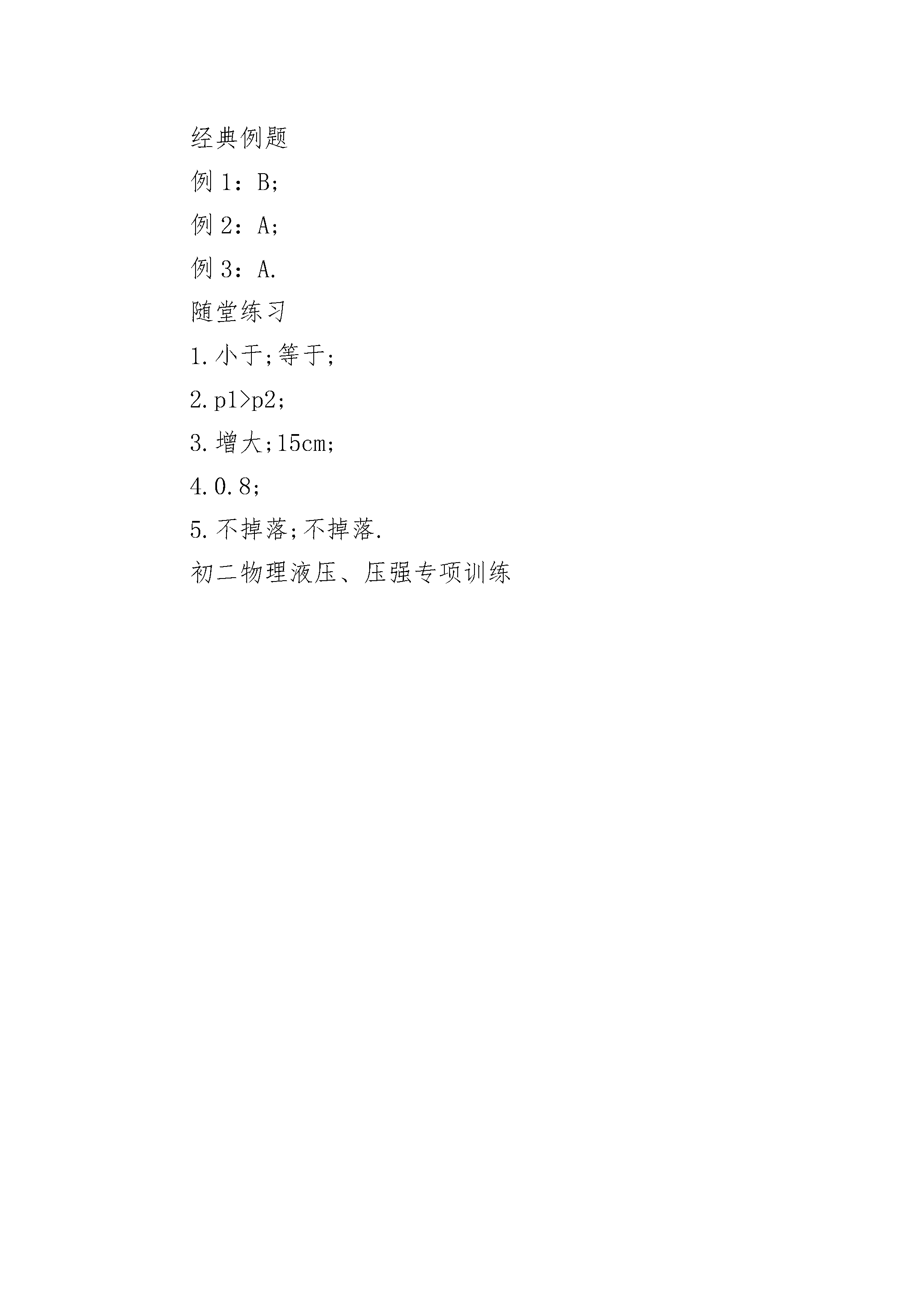 经典例题

例 1：B;

例 2：A;

例 3：A.

随堂练习

1.小于;等于;

2.p1>p2;

3.增大;15cm;

4.0.8;

5.不掉落;不掉落.

初二物理液压、压强专项训练